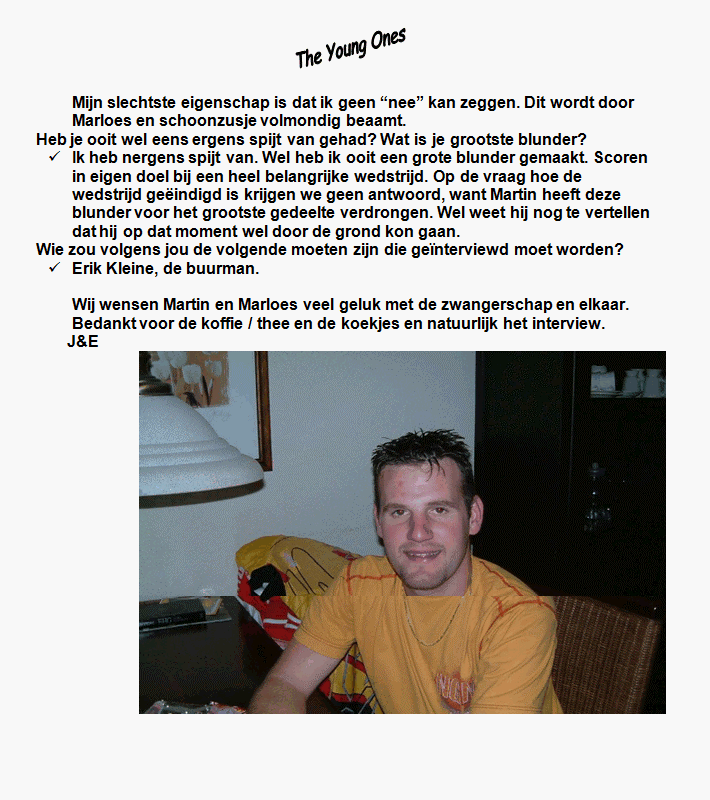 The Young Ones

Mijn slechtste eigenschap is dat ik geen “nee” kan zeggen. Dit wordt door Marloes en schoonzusje volmondig beaamt.

Heb je ooit wel eens ergens spijt van gehad? Wat is je grootste blunder?

✓ Ik heb nergens spijt van. Wel heb ik ooit een grote blunder gemaakt. Scoren in eigen doel bij een heel belangrijke wedstrijd. Op de vraag hoe de wedstrijd geëindigd is krijgen we geen antwoord, want Martin heeft deze blunder voor het grootste gedeelte verdrongen. Wel weet hij nog te vertellen dat hij op dat moment wel door de grond kon gaan.

Wie zou volgens jou de volgende moeten zijn die geïnterviewd moet worden?

✓ Erik Kleine, de buurman.

Wij wensen Martin en Marloes veel geluk met de zwangerschap en elkaar. Bedankt voor de koffie / thee en de koekjes en natuurlijk het interview.

J&E